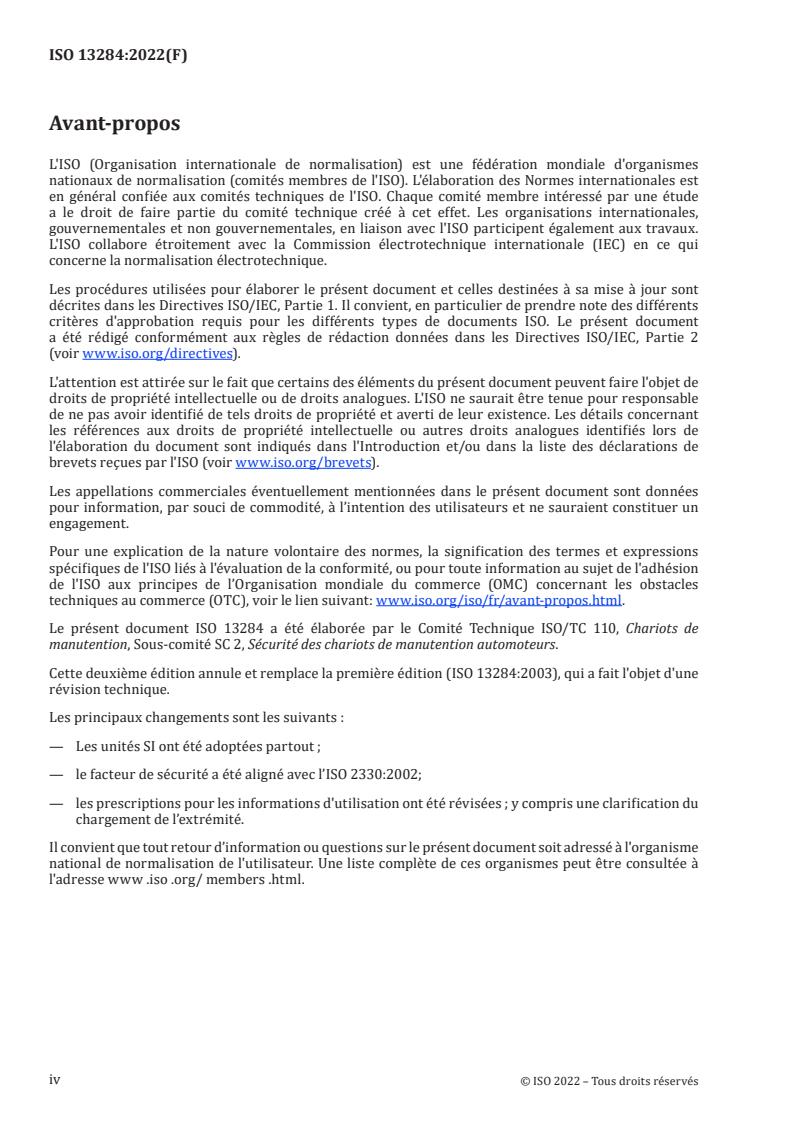 ISO 13284:2022(F)

Avant-propos

L'ISO (Organisation internationale de normalisation) est une fédération mondiale d'organismes nationaux de normalisation (comités membres de l'ISO). L'élaboration des Normes internationales est en général confiée aux comités techniques de l'ISO. Chaque comité membre intéressé par une étude a le droit de faire partie du comité technique créé à cet effet. Les organisations internationales, gouvernementales et non gouvernementales, en liaison avec l'ISO participent également aux travaux. L'ISO collabore étroitement avec la Commission électrotechnique internationale (IEC) en ce qui concerne la normalisation électrotechnique.

Les procédures utilisées pour élaborer le présent document et celles destinées à sa mise à jour sont décrites dans les Directives ISO/IEC, Partie 1. Il convient, en particulier de prendre note des différents critères d'approbation requis pour les différents types de documents ISO. Le présent document a été rédigé conformément aux règles de rédaction données dans les Directives ISO/IEC, Partie 2 (voir www.iso.org/directives).

L'attention est attirée sur le fait que certains des éléments du présent document peuvent faire l'objet de droits de propriété intellectuelle ou de droits analogues. L'ISO ne saurait être tenue pour responsable de ne pas avoir identifié de tels droits de propriété et averti de leur existence. Les détails concernant les références aux droits de propriété intellectuelle ou autres droits analogues identifiés lors de l'élaboration du document sont indiqués dans l'Introduction et/ou dans la liste des déclarations de brevets reçues par l'ISO (voir www.iso.org/brevets).

Les appellations commerciales éventuellement mentionnées dans le présent document sont données pour information, par souci de commodité, à l'intention des utilisateurs et ne sauraient constituer un engagement.

Pour une explication de la nature volontaire des normes, la signification des termes et expressions spécifiques de l'ISO liés à l'évaluation de la conformité, ou pour toute information au sujet de l'adhésion de l'ISO aux principes de l'Organisation mondiale du commerce (OMC) concernant les obstacles techniques au commerce (OTC), voir le lien suivant: www.iso.org/iso/fr/avant-propos.html.

Le présent document ISO 13284 a été élaborée par le Comité Technique ISO/TC 110, Chariots de manutention, Sous-comité SC 2, Sécurité des chariots de manutention automoteurs.

Cette deuxième édition annule et remplace la première édition (ISO 13284:2003), qui a fait l'objet d'une révision technique.

Les principaux changements sont les suivants :

— Les unités SI ont été adoptées partout ;

— le facteur de sécurité a été aligné avec l'ISO 2330:2002;

— les prescriptions pour les informations d'utilisation ont été révisées ; y compris une clarification du chargement de l'extrémité.

Il convient que tout retour d'information ou questions sur le présent document soit adressé à l'organisme national de normalisation de l'utilisateur. Une liste complète de ces organismes peut être consultée à l'adresse www .iso .org/ members .html.

iv

© ISO 2022 – Tous droits réservés